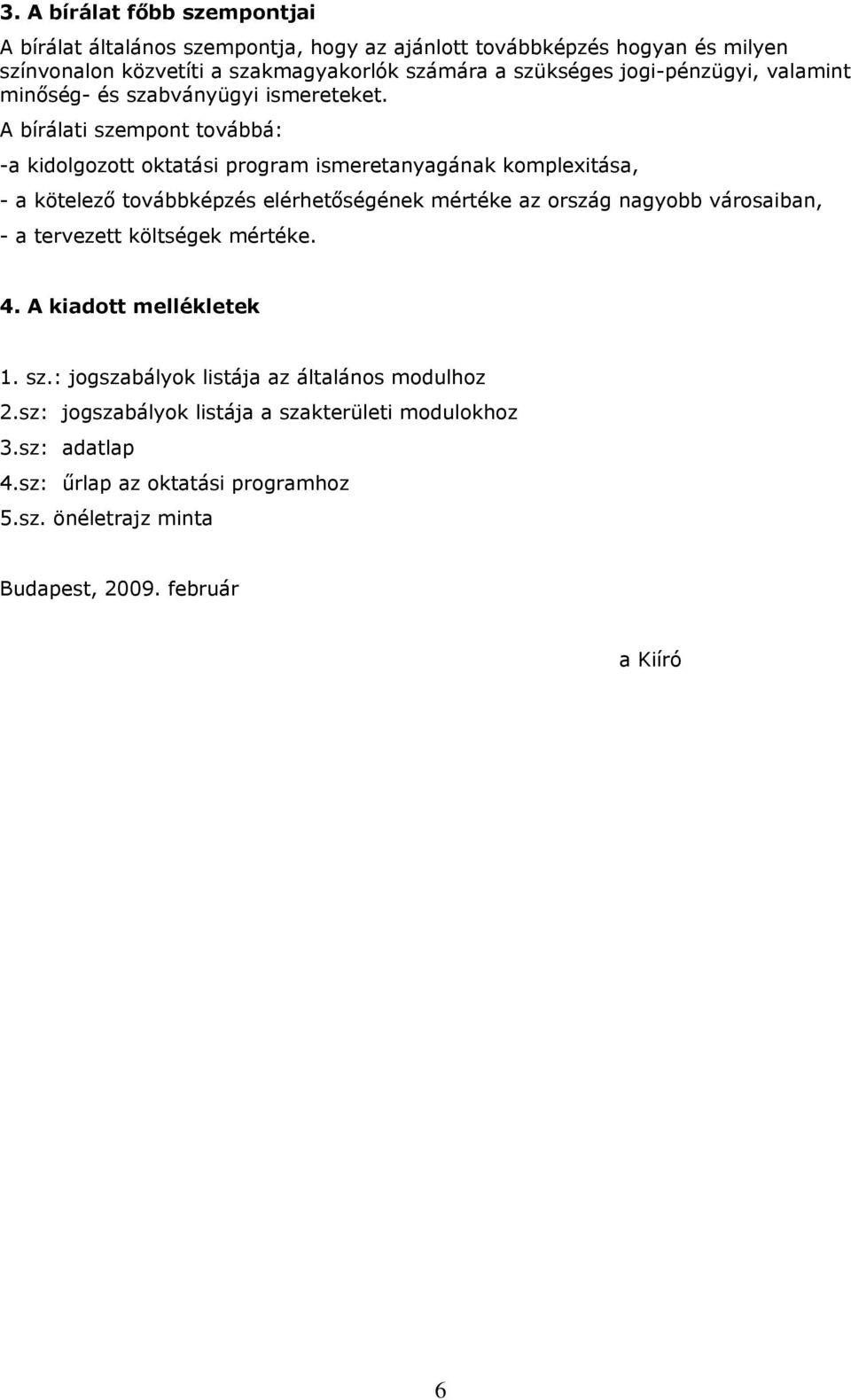 3. A bírálat főbb szempontjai

A bírálat általános szempontja, hogy az ajánlott továbbképzés hogyan és milyen színvonalon közvetíti a szakmagyakorlók számára a szükséges jogi-pénzügyi, valamint minőség- és szabványügyi ismereteket.

A bírálati szempont továbbá:

-a kidolgozott oktatási program ismeretanyagának komplexitása,

- a kötelező továbbképzés elérhetőségének mértéke az ország nagyobb városaiban,

- a tervezett költségek mértéke.

4. A kiadott mellékletek

1. sz.: jogszabályok listája az általános modulhoz

2.sz: jogszabályok listája a szakterületi modulokhoz

3.sz: adatlap

4.sz: űrlap az oktatási programhoz

5.sz. önéletrajz minta

Budapest, 2009. február

a Kiíró

6